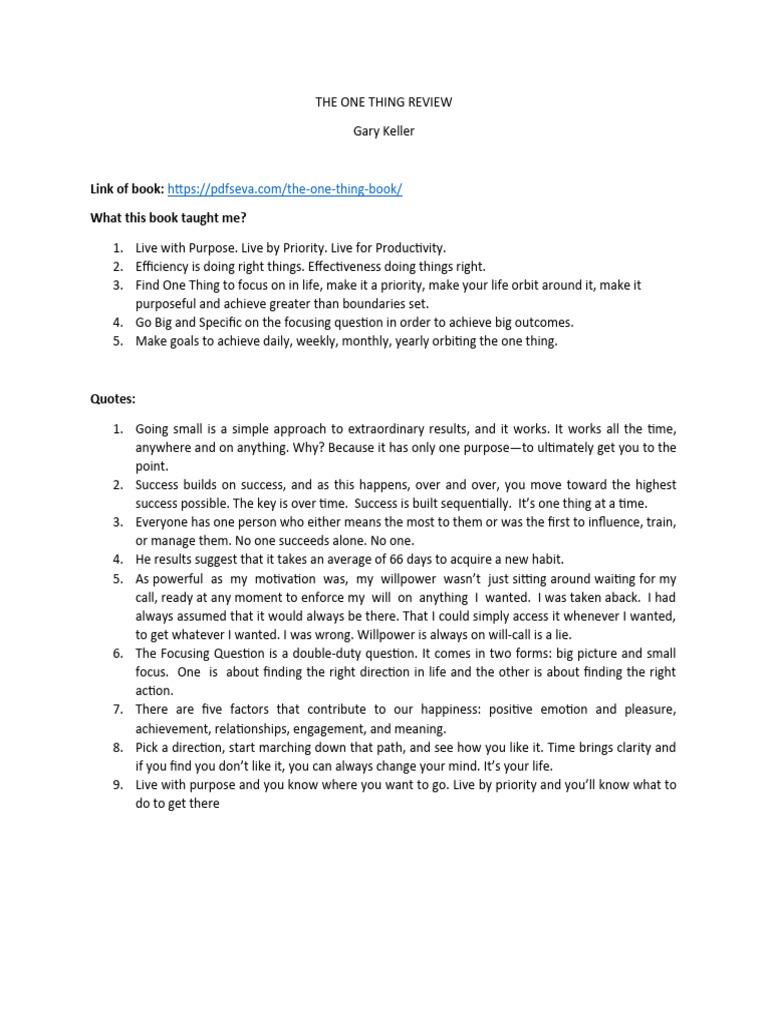 THE ONE THING REVIEW

Gary Keller

Link of book: https://pdfseva.com/the-one-thing-book/

What this book taught me?

1. Live with Purpose. Live by Priority. Live for Productivity.
2. Efficiency is doing right things. Effectiveness doing things right.
3. Find One Thing to focus on in life, make it a priority, make your life orbit around it, make it purposeful and achieve greater than boundaries set.
4. Go Big and Specific on the focusing question in order to achieve big outcomes.
5. Make goals to achieve daily, weekly, monthly, yearly orbiting the one thing.

Quotes:

1. Going small is a simple approach to extraordinary results, and it works. It works all the time, anywhere and on anything. Why? Because it has only one purpose—to ultimately get you to the point.
2. Success builds on success, and as this happens, over and over, you move toward the highest success possible. The key is over time. Success is built sequentially. It's one thing at a time.
3. Everyone has one person who either means the most to them or was the first to influence, train, or manage them. No one succeeds alone. No one.
4. He results suggest that it takes an average of 66 days to acquire a new habit.
5. As powerful as my motivation was, my willpower wasn't just sitting around waiting for my call, ready at any moment to enforce my will on anything I wanted. I was taken aback. I had always assumed that it would always be there. That I could simply access it whenever I wanted, to get whatever I wanted. I was wrong. Willpower is always on will-call is a lie.
6. The Focusing Question is a double-duty question. It comes in two forms: big picture and small focus. One is about finding the right direction in life and the other is about finding the right action.
7. There are five factors that contribute to our happiness: positive emotion and pleasure, achievement, relationships, engagement, and meaning.
8. Pick a direction, start marching down that path, and see how you like it. Time brings clarity and if you find you don't like it, you can always change your mind. It's your life.
9. Live with purpose and you know where you want to go. Live by priority and you'll know what to do to get there